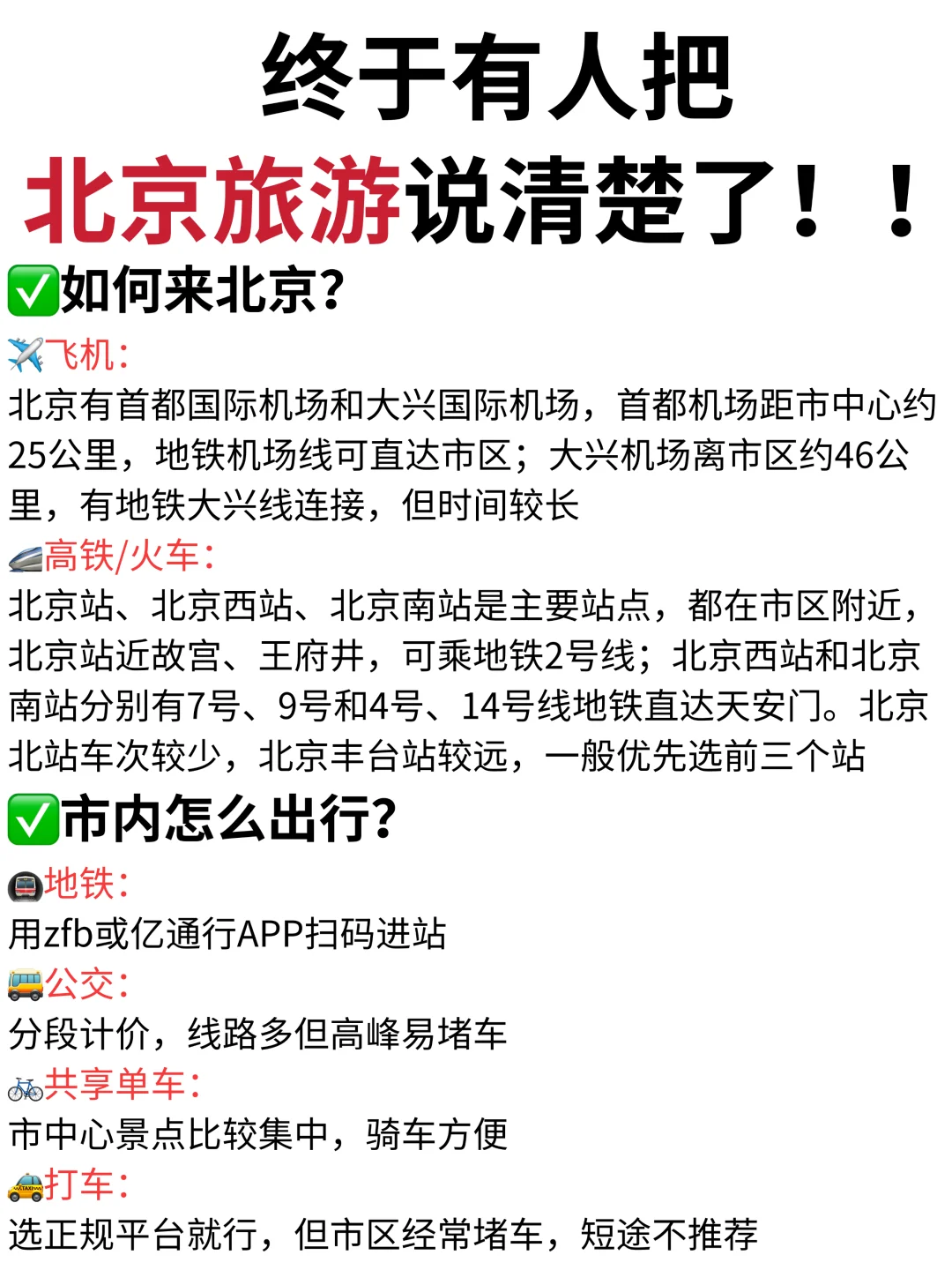 终于有人把
北京旅游说清楚了！！

✅如何来北京？

✈️飞机：
北京有首都国际机场和大兴国际机场，首都机场距市中心约25公里，地铁机场线可直达市区；大兴机场离市区约46公里，有地铁大兴线连接，但时间较长

🚄高铁/火车：
北京站、北京西站、北京南站是主要站点，都在市区附近，北京站近故宫、王府井，可乘地铁2号线；北京西站和北京南站分别有7号、9号和4号、14号线地铁直达天安门。北京北站车次较少，北京丰台站较远，一般优先选前三个站

✅市内怎么出行？

🚇地铁：
用zfb或亿通行APP扫码进站

🚌公交：
分段计价，线路多但高峰易堵车

🚲共享单车：
市中心景点比较集中，骑车方便

🚕打车：
选正规平台就行，但市区经常堵车，短途不推荐